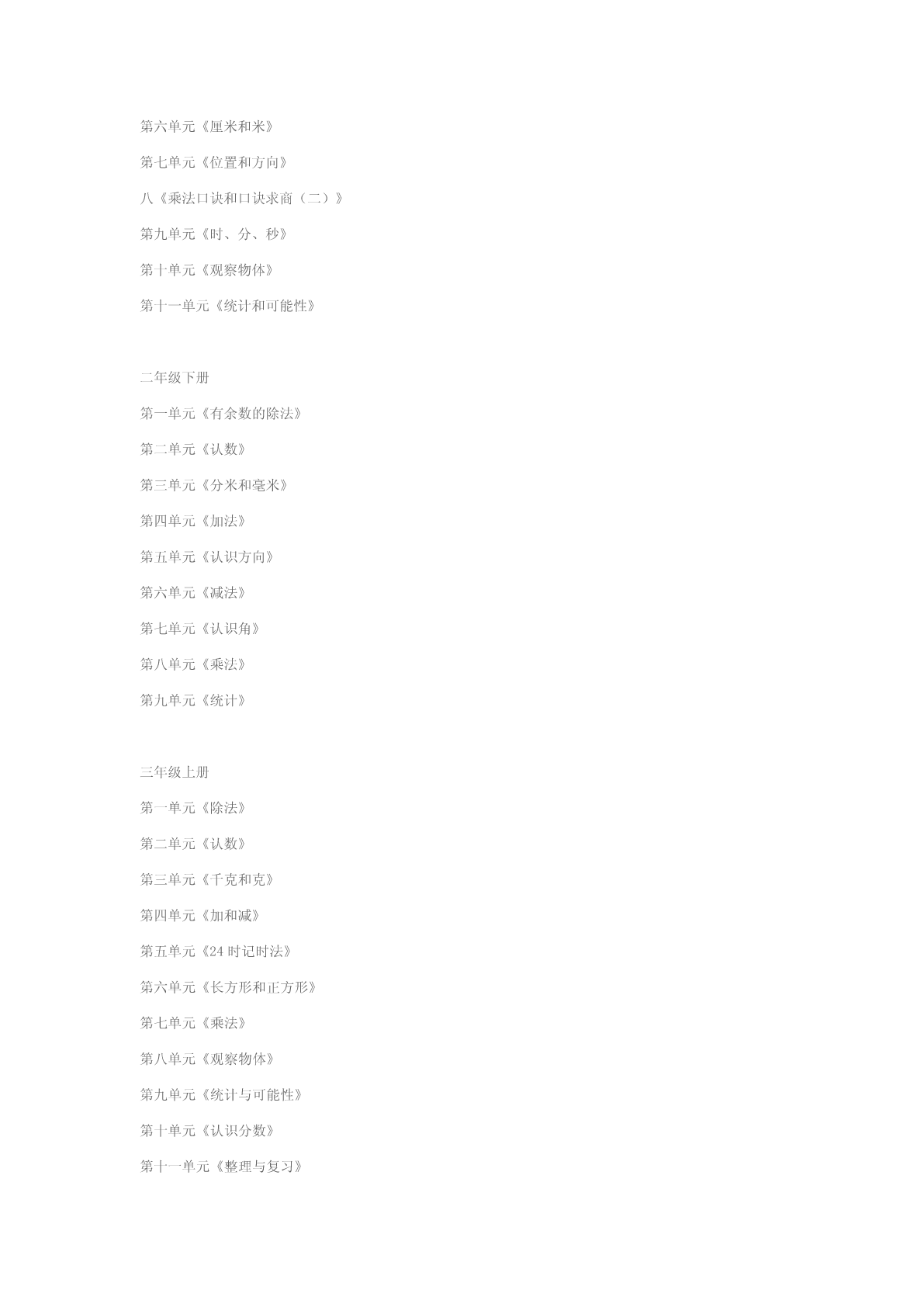 第六单元《厘米和米》

第七单元《位置和方向》

八《乘法口诀和口诀求商（二）》

第九单元《时、分、秒》

第十单元《观察物体》

第十一单元《统计和可能性》

二年级下册

第一单元《有余数的除法》

第二单元《认数》

第三单元《分米和毫米》

第四单元《加法》

第五单元《认识方向》

第六单元《减法》

第七单元《认识角》

第八单元《乘法》

第九单元《统计》

三年级上册

第一单元《除法》

第二单元《认数》

第三单元《千克和克》

第四单元《加和减》

第五单元《24 时记时法》

第六单元《长方形和正方形》

第七单元《乘法》

第八单元《观察物体》

第九单元《统计与可能性》

第十单元《认识分数》

第十一单元《整理与复习》